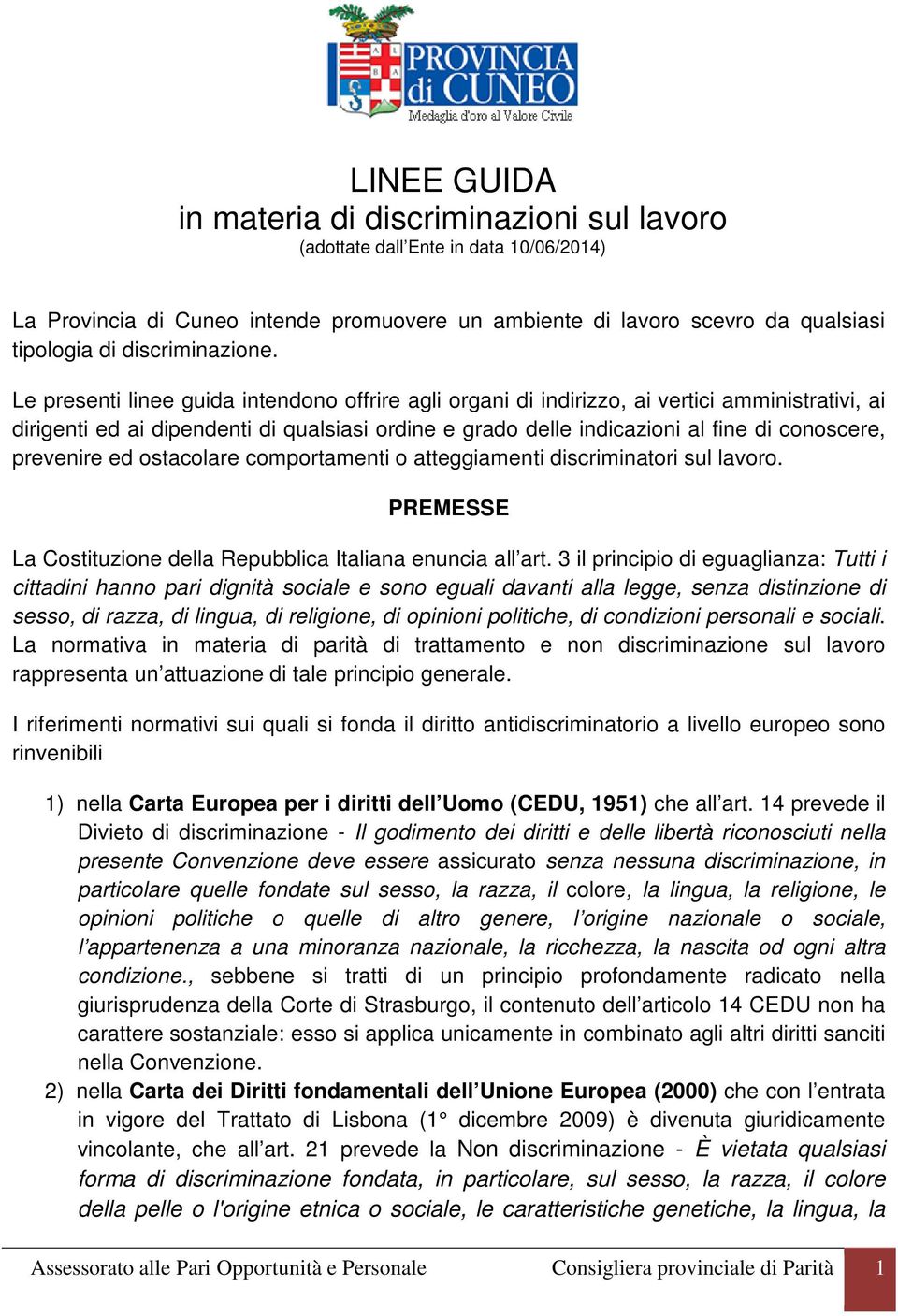 PROVINCIA di CUNEO
Medaglia d'oro al Valore Civile

LINEE GUIDA
in materia di discriminazioni sul lavoro
(adottate dall'Ente in data 10/06/2014)

La Provincia di Cuneo intende promuovere un ambiente di lavoro scevro da qualsiasi tipologia di discriminazione.

Le presenti linee guida intendono offrire agli organi di indirizzo, ai vertici amministrativi, ai dirigenti ed ai dipendenti di qualsiasi ordine e grado delle indicazioni al fine di conoscere, prevenire ed ostacolare comportamenti o atteggiamenti discriminatori sul lavoro.

PREMESSE

La Costituzione della Repubblica Italiana enuncia all'art. 3 il principio di eguaglianza: Tutti i cittadini hanno pari dignità sociale e sono eguali davanti alla legge, senza distinzione di sesso, di razza, di lingua, di religione, di opinioni politiche, di condizioni personali e sociali. La normativa in materia di parità di trattamento e non discriminazione sul lavoro rappresenta un'attuazione di tale principio generale.

I riferimenti normativi sui quali si fonda il diritto antidiscriminatorio a livello europeo sono rinvenibili

1) nella Carta Europea per i diritti dell'Uomo (CEDU, 1951) che all'art. 14 prevede il Divieto di discriminazione - Il godimento dei diritti e delle libertà riconosciuti nella presente Convenzione deve essere assicurato senza nessuna discriminazione, in particolare quelle fondate sul sesso, la razza, il colore, la lingua, la religione, le opinioni politiche o quelle di altro genere, l'origine nazionale o sociale, l'appartenenza a una minoranza nazionale, la ricchezza, la nascita od ogni altra condizione., sebbene si tratti di un principio profondamente radicato nella giurisprudenza della Corte di Strasburgo, il contenuto dell'articolo 14 CEDU non ha carattere sostanziale: esso si applica unicamente in combinato agli altri diritti sanciti nella Convenzione.
2) nella Carta dei Diritti fondamentali dell'Unione Europea (2000) che con l'entrata in vigore del Trattato di Lisbona (1° dicembre 2009) è divenuta giuridicamente vincolante, che all'art. 21 prevede la Non discriminazione - È vietata qualsiasi forma di discriminazione fondata, in particolare, sul sesso, la razza, il colore della pelle o l'origine etnica o sociale, le caratteristiche genetiche, la lingua, la

Assessorato alle Pari Opportunità e Personale Consigliera provinciale di Parità 1